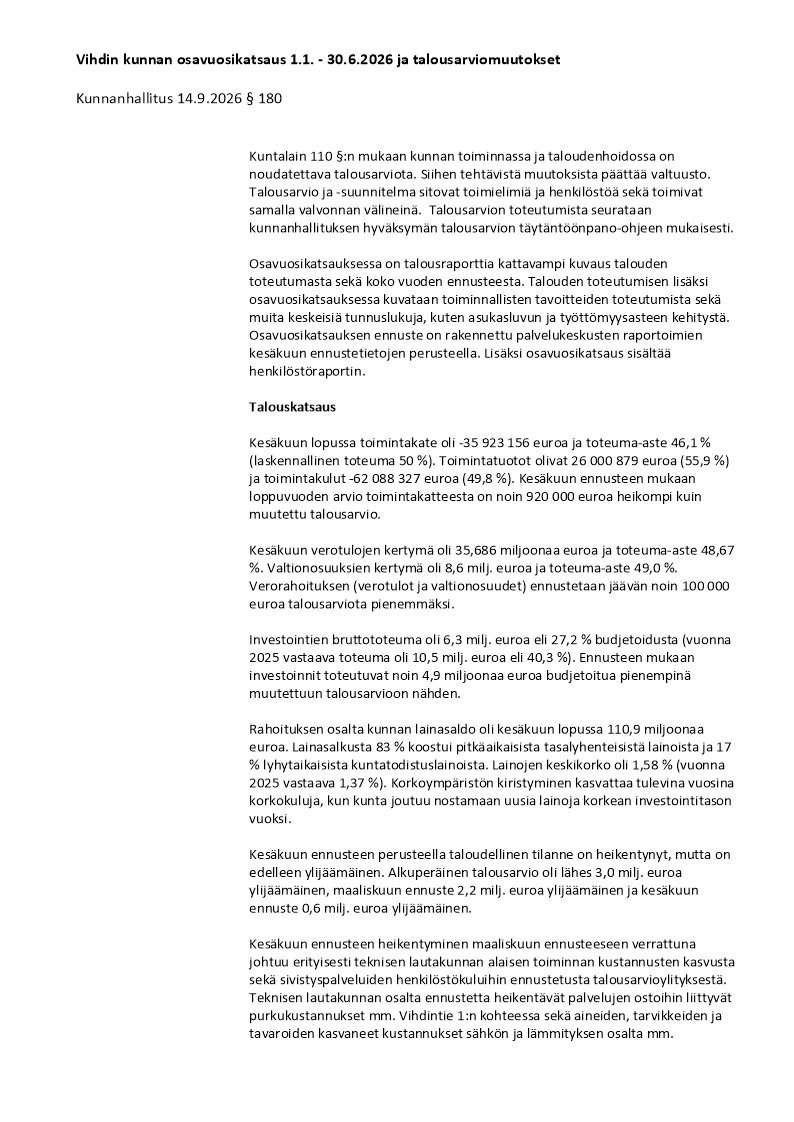 Vihdin kunnan osavuosikatsaus 1.1. - 30.6.2026 ja talousarviomuutokset

Kunnanhallitus 14.9.2026 § 180

Kuntalain 110 §:n mukaan kunnan toiminnassa ja taloudenhoidossa on noudatettava talousarviota. Siihen tehtävistä muutoksista päättää valtuusto. Talousarvio ja -suunnitelma sitovat toimielimiä ja henkilöstöä sekä toimivat samalla valvonnan välineinä. Talousarvion toteutumista seurataan kunnanhallituksen hyväksymän talousarvion täytäntöönpano-ohjeen mukaisesti.

Osavuosikatsauksessa on talousraporttia kattavampi kuvaus talouden toteutumasta sekä koko vuoden ennusteesta. Talouden toteutumisen lisäksi osavuosikatsauksessa kuvataan toiminnallisten tavoitteiden toteutumista sekä muita keskeisiä tunnuslukuja, kuten asukasluvun ja työttömyysasteen kehitystä. Osavuosikatsauksen ennuste on rakennettu palvelukeskusten raportoimien kesäkuun ennustetietojen perusteella. Lisäksi osavuosikatsaus sisältää henkilöstöraportin.

Talouskatsaus

Kesäkuun lopussa toimintakate oli -35 923 156 euroa ja toteuma-aste 46,1 % (laskennallinen toteuma 50 %). Toimintatuotot olivat 26 000 879 euroa (55,9 %) ja toimintakulut -62 088 327 euroa (49,8 %). Kesäkuun ennusteen mukaan loppuvuoden arvio toimintakatteesta on noin 920 000 euroa heikompi kuin muutettu talousarvio.

Kesäkuun verotulojen kertymä oli 35,686 miljoonaa euroa ja toteuma-aste 48,67 %. Valtionosuuksien kertymä oli 8,6 milj. euroa ja toteuma-aste 49,0 %. Verorahoituksen (verotulot ja valtionosuudet) ennustetaan jäävän noin 100 000 euroa talousarviota pienemmäksi.

Investointien bruttototeuma oli 6,3 milj. euroa eli 27,2 % budjetoidusta (vuonna 2025 vastaava toteuma oli 10,5 milj. euroa eli 40,3 %). Ennusteen mukaan investoinnit toteutuvat noin 4,9 miljoonaa euroa budjetoitua pienempinä muutettuun talousarvioon nähden.

Rahoituksen osalta kunnan lainasaldo oli kesäkuun lopussa 110,9 miljoonaa euroa. Lainasalkusta 83 % koostui pitkäaikaisista tasalyhenteisistä lainoista ja 17 % lyhytaikaisista kuntatodistuslainoista. Lainojen keskikorko oli 1,58 % (vuonna 2025 vastaava 1,37 %). Korkoympäristön kiristyminen kasvattaa tulevina vuosina korkokuluja, kun kunta joutuu nostamaan uusia lainoja korkean investointitason vuoksi.

Kesäkuun ennusteen perusteella taloudellinen tilanne on heikentynyt, mutta on edelleen ylijäämäinen. Alkuperäinen talousarvio oli lähes 3,0 milj. euroa ylijäämäinen, maaliskuun ennuste 2,2 milj. euroa ylijäämäinen ja kesäkuun ennuste 0,6 milj. euroa ylijäämäinen.

Kesäkuun ennusteen heikentyminen maaliskuun ennusteeseen verrattuna johtuu erityisesti teknisen lautakunnan alaisen toiminnan kustannusten kasvusta sekä sivistyspalveluiden henkilöstökuluihin ennustetusta talousarvioylityksestä. Teknisen lautakunnan osalta ennustetta heikentävät palvelujen ostoihin liittyvät purkukustannukset mm. Vihdintie 1:n kohteessa sekä aineiden, tarvikkeiden ja tavaroiden kasvaneet kustannukset sähkön ja lämmityksen osalta mm.